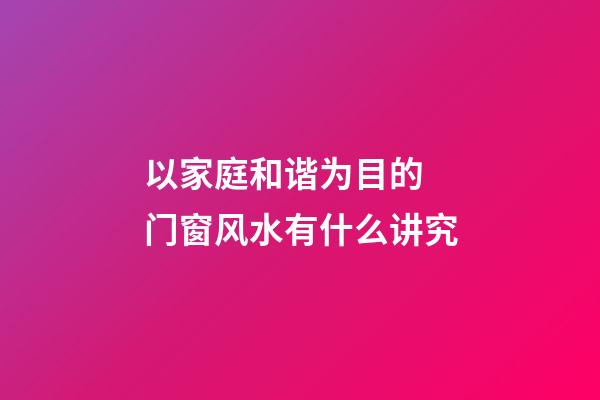 以家庭和谐为目的
门窗风水有什么讲究